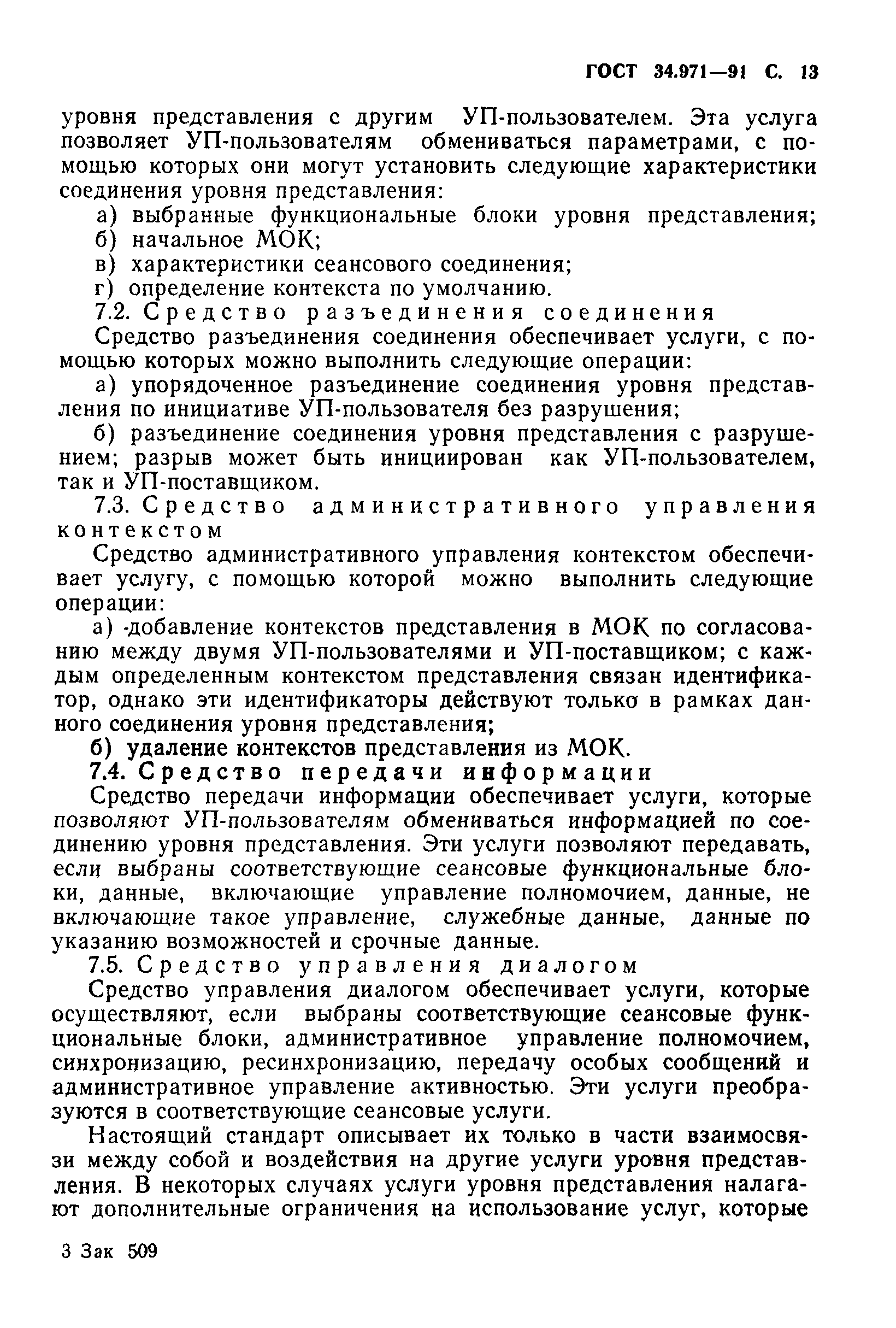 ГОСТ 34.971—91 С. 13

уровня представления с другим УП-пользователем. Эта услуга позволяет УП-пользователям обмениваться параметрами, с помощью которых они могут установить следующие характеристики соединения уровня представления:

а) выбранные функциональные блоки уровня представления;

б) начальное МОК;

в) характеристики сеансового соединения;

г) определение контекста по умолчанию.

7.2. Средство разъединения соединения

Средство разъединения соединения обеспечивает услуги, с помощью которых можно выполнить следующие операции:

а) упорядоченное разъединение соединения уровня представления по инициативе УП-пользователя без разрушения;

б) разъединение соединения уровня представления с разрушением; разрыв может быть инициирован как УП-пользователем, так и УП-поставщиком.

7.3. Средство административного управления контекстом

Средство административного управления контекстом обеспечивает услугу, с помощью которой можно выполнить следующие операции:

а) -добавление контекстов представления в МОК по согласованию между двумя УП-пользователями и УП-поставщиком; с каждым определенным контекстом представления связан идентификатор, однако эти идентификаторы действуют только в рамках данного соединения уровня представления;

б) удаление контекстов представления из МОК.

7.4. Средство передачи информации

Средство передачи информации обеспечивает услуги, которые позволяют УП-пользователям обмениваться информацией по соединению уровня представления. Эти услуги позволяют передавать, если выбраны соответствующие сеансовые функциональные блоки, данные, включающие управление полномочием, данные, не включающие такое управление, служебные данные, данные по указанию возможностей и срочные данные.

7.5. Средство управления диалогом

Средство управления диалогом обеспечивает услуги, которые осуществляют, если выбраны соответствующие сеансовые функциональные блоки, административное управление полномочием, синхронизацию, ресинхронизацию, передачу особых сообщений и административное управление активностью. Эти услуги преобразуются в соответствующие сеансовые услуги.

Настоящий стандарт описывает их только в части взаимосвязи между собой и воздействия на другие услуги уровня представления. В некоторых случаях услуги уровня представления налагают дополнительные ограничения на использование услуг, которые

3 Зак 509